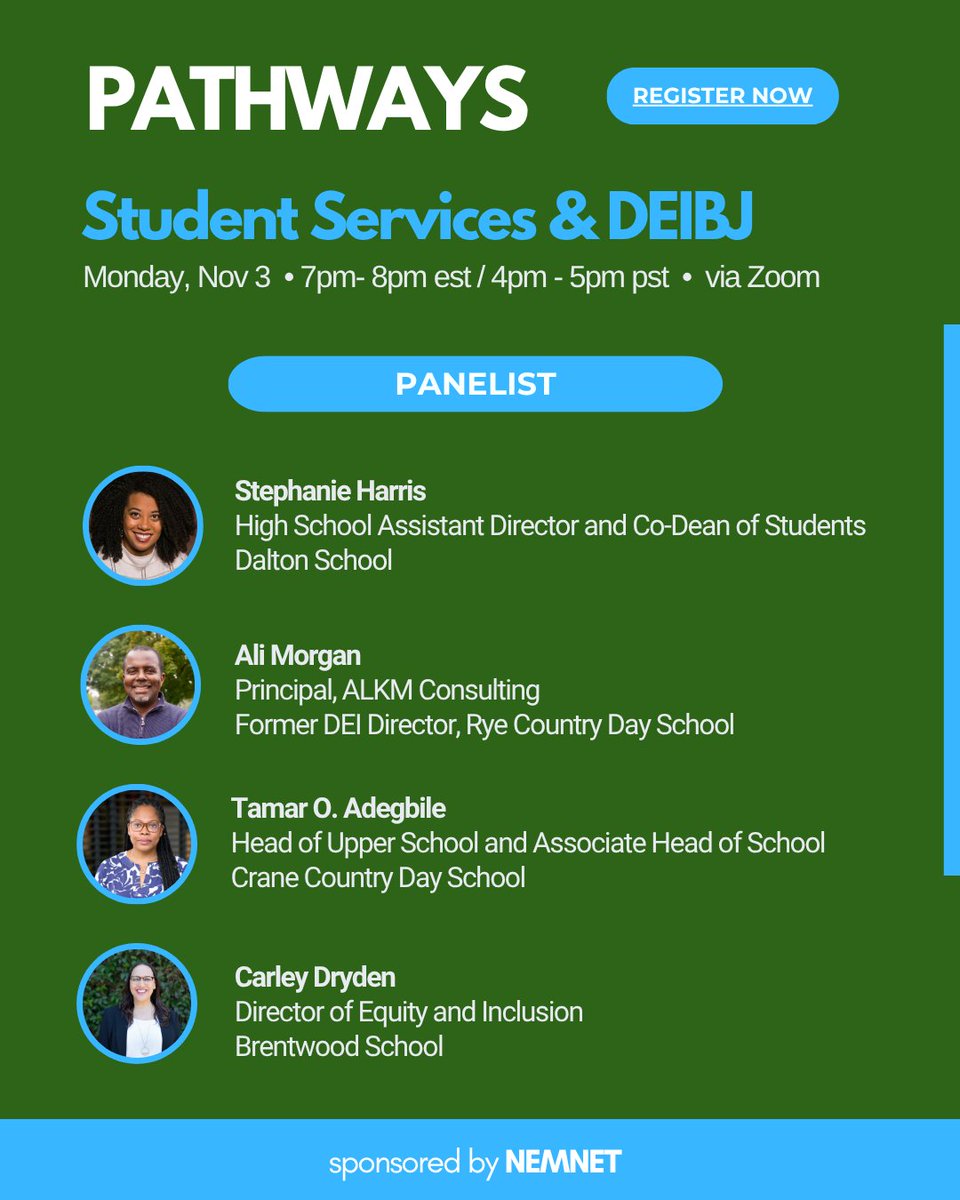 PATHWAYS

REGISTER NOW

Student Services & DEIBJ

Monday, Nov 3 • 7pm- 8pm est / 4pm - 5pm pst • via Zoom

PANELIST

Stephanie Harris
High School Assistant Director and Co-Dean of Students
Dalton School

Ali Morgan
Principal, ALKM Consulting
Former DEI Director, Rye Country Day School

Tamar O. Adegbile
Head of Upper School and Associate Head of School
Crane Country Day School

Carley Dryden
Director of Equity and Inclusion
Brentwood School

sponsored by NEMNET